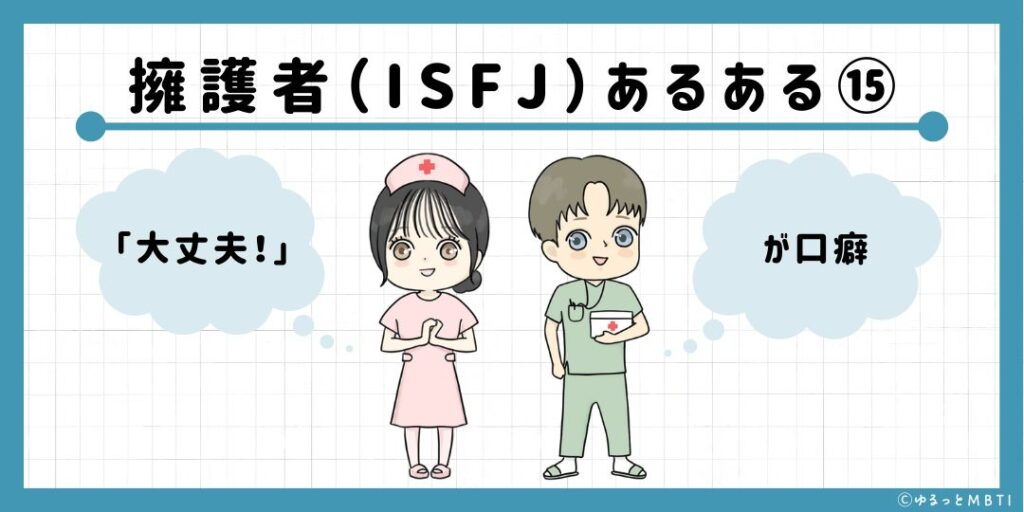 擁護者（ISFJ）あるある⑮

「大丈夫!」

が口癖

©ゆるっとMBTI